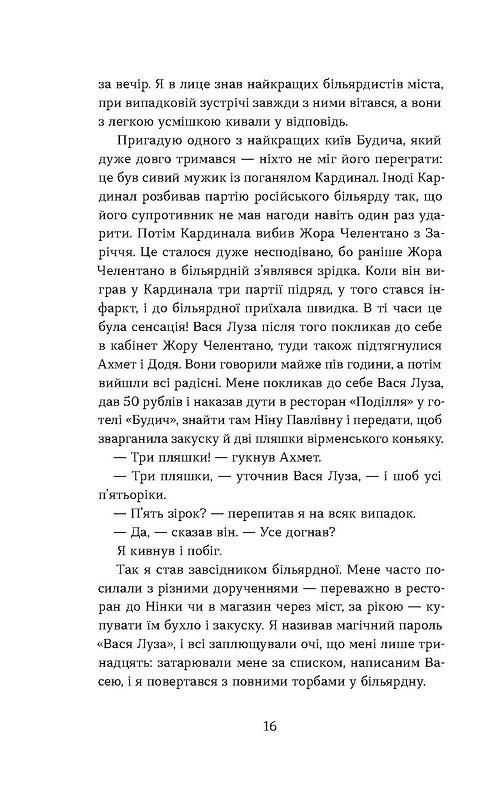 за вечір. Я в лице знав найкращих більярдистів міста, при випадковій зустрічі завжди з ними вітався, а вони з легкою усмішкою кивали у відповідь.

Пригадую одного з найкращих київ Будича, який дуже довго тримався — ніхто не міг його переграти: це був сивий мужик із поганялом Кардинал. Іноді Кардинал розбивав партію російського більярду так, що його супротивник не мав нагоди навіть один раз ударити. Потім Кардинала вибив Жора Челентано з Заріччя. Це сталося дуже несподівано, бо раніше Жора Челентано в більярдній з'являвся зрідка. Коли він виграв у Кардинала три партії підряд, у того стався інфаркт, і до більярдної приїхала швидка. В ті часи це була сенсація! Вася Луза після того покликав до себе в кабінет Жору Челентано, туди також підтягнулися Ахмет і Додя. Вони говорили майже пів години, а потім вийшли всі радісні. Мене покликав до себе Вася Луза, дав 50 рублів і наказав дути в ресторан «Поділля» у готелі «Будич», знайти там Ніну Павлівну і передати, щоб зварганила закуску й дві пляшки вірменського коньяку.

— Три пляшки! — гукнув Ахмет.

— Три пляшки, — уточнив Вася Луза, — і шоб усі п'ятьоріки.

— П'ять зірок? — перепитав я на всяк випадок.

— Да, — сказав він. — Усе догнав?

Я кивнув і побіг.

Так я став завсідником більярдної. Мене часто посилали з різними дорученнями — переважно в ресторан до Нінки чи в магазин через міст, за рікою — купувати їм бухло і закуску. Я називав магічний пароль «Вася Луза», і всі заплющували очі, що мені лише тринадцять: затарювали мене за списком, написаним Васею, і я повертався з повними торбами у більярдну.

16